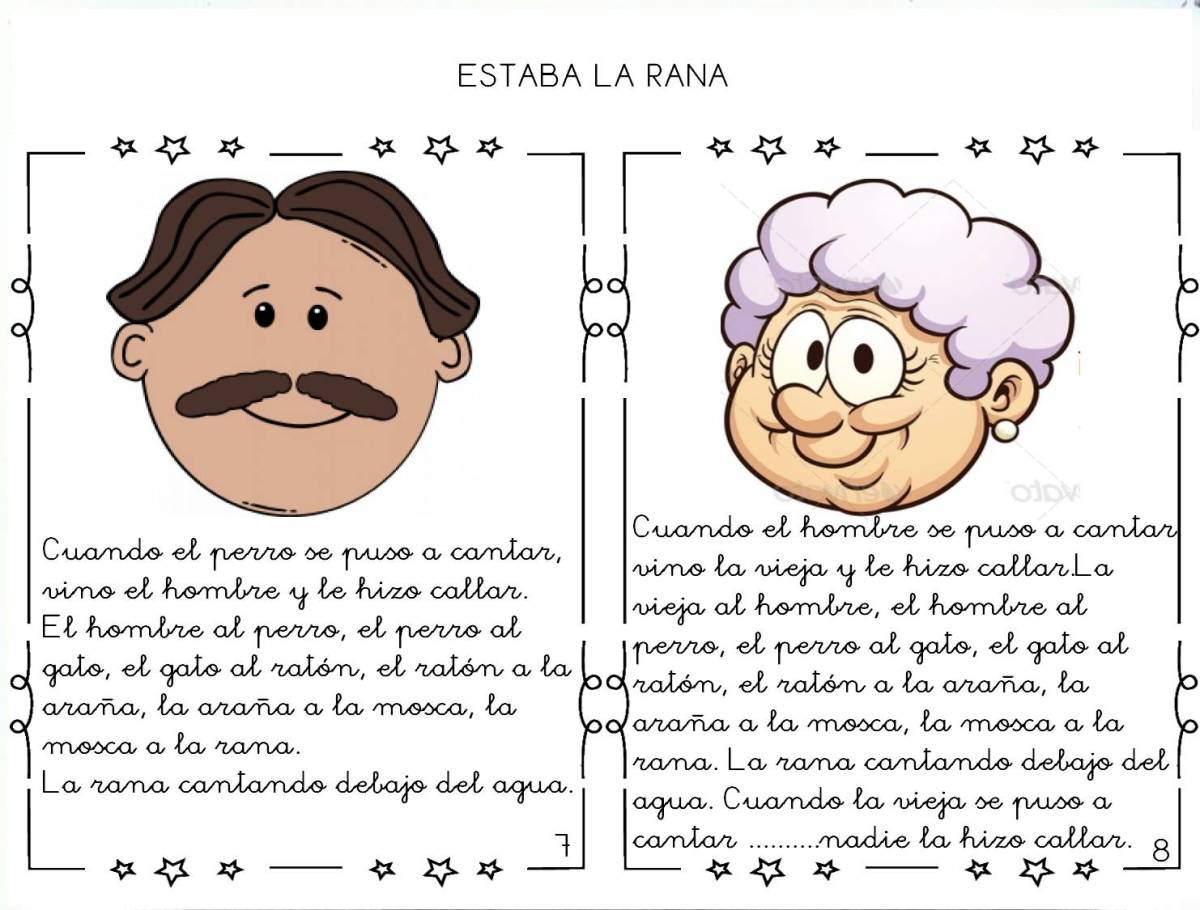 ESTABA LA RANA

Cuando el perro se puso a cantar, vino el hombre y le hizo callar.
El hombre al perro, el perro al gato, el gato al ratón, el ratón a la araña, la araña a la mosca, la mosca a la rana.
La rana cantando debajo del agua.

7

Cuando el hombre se puso a cantar vino la vieja y le hizo callar.La vieja al hombre, el hombre al perro, el perro al gato, el gato al ratón, el ratón a la araña, la araña a la mosca, la mosca a la rana. La rana cantando debajo del agua. Cuando la vieja se puso a cantar .........nadie la hizo callar.

8